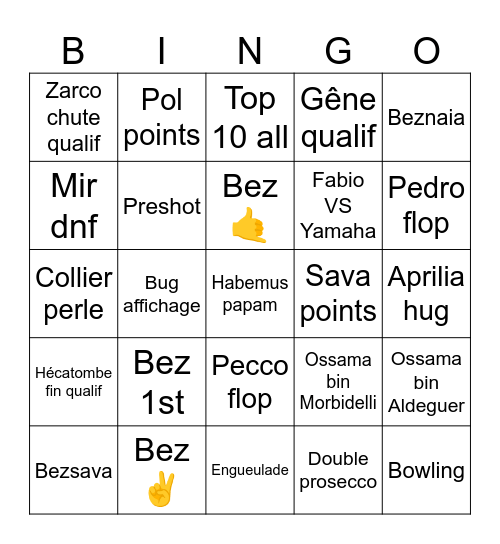 | B | I | N | G | O |
|---|---|---|---|---|
| Zarco chute qualif | Pol points | Top 10 all | Gêne qualif | Beznaia |
| Mir dnf | Preshot | Bez 🤙 | Fabio VS Yamaha | Pedro flop |
| Collier perle | Bug affichage | Habemus papam | Sava points | Aprilia hug |
| Hécatombe fin qualif | Bez 1st | Pecco flop | Ossama bin Morbidelli | Ossama bin Aldeguer |
| Bezsava | Bez ✌️ | Engueulade | Double prosecco | Bowling |